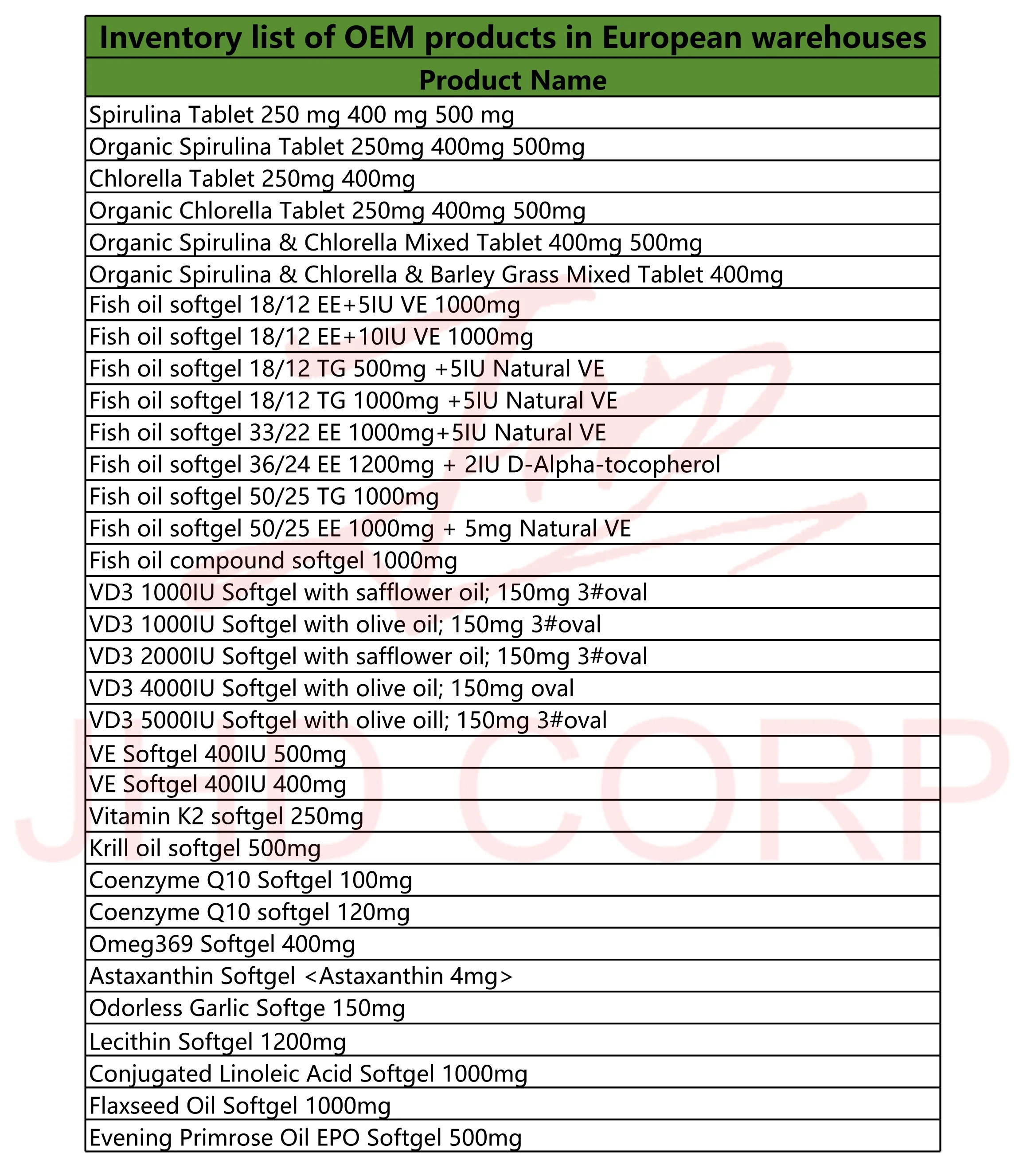 | Inventory list of OEM products in European warehouses |
|---|
| Product Name |
| Spirulina Tablet 250 mg 400 mg 500 mg |
| Organic Spirulina Tablet 250mg 400mg 500mg |
| Chlorella Tablet 250mg 400mg |
| Organic Chlorella Tablet 250mg 400mg 500mg |
| Organic Spirulina & Chlorella Mixed Tablet 400mg 500mg |
| Organic Spirulina & Chlorella & Barley Grass Mixed Tablet 400mg |
| Fish oil softgel 18/12 EE+5IU VE 1000mg |
| Fish oil softgel 18/12 EE+10IU VE 1000mg |
| Fish oil softgel 18/12 TG 500mg +5IU Natural VE |
| Fish oil softgel 18/12 TG 1000mg +5IU Natural VE |
| Fish oil softgel 33/22 EE 1000mg+5IU Natural VE |
| Fish oil softgel 36/24 EE 1200mg + 2IU D-Alpha-tocopherol |
| Fish oil softgel 50/25 TG 1000mg |
| Fish oil softgel 50/25 EE 1000mg + 5mg Natural VE |
| Fish oil compound softgel 1000mg |
| VD3 1000IU Softgel with safflower oil; 150mg 3#oval |
| VD3 1000IU Softgel with olive oil; 150mg 3#oval |
| VD3 2000IU Softgel with safflower oil; 150mg 3#oval |
| VD3 4000IU Softgel with olive oil; 150mg oval |
| VD3 5000IU Softgel with olive oill; 150mg 3#oval |
| VE Softgel 400IU 500mg |
| VE Softgel 400IU 400mg |
| Vitamin K2 softgel 250mg |
| Krill oil softgel 500mg |
| Coenzyme Q10 Softgel 100mg |
| Coenzyme Q10 softgel 120mg |
| Omeg369 Softgel 400mg |
| Astaxanthin Softgel <Astaxanthin 4mg> |
| Odorless Garlic Softge 150mg |
| Lecithin Softgel 1200mg |
| Conjugated Linoleic Acid Softgel 1000mg |
| Flaxseed Oil Softgel 1000mg |
| Evening Primrose Oil EPO Softgel 500mg |

JHD CORP